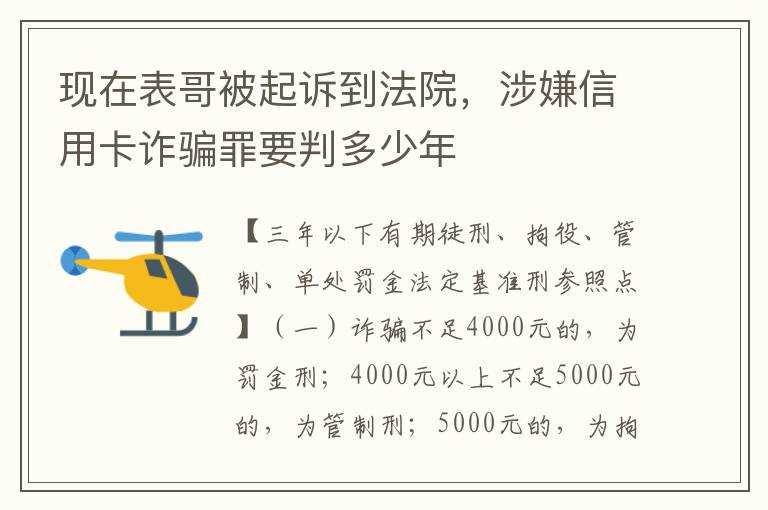 现在表哥被起诉到法院，涉嫌信用卡诈骗罪要判多少年

【三年以下有期徒刑、拘役、管制、单处罚金法定基准刑参照点】（一）诈骗不足4000元的，为罚金刑；4000元以上不足5000元的，为管制刑；5000元的，为拘